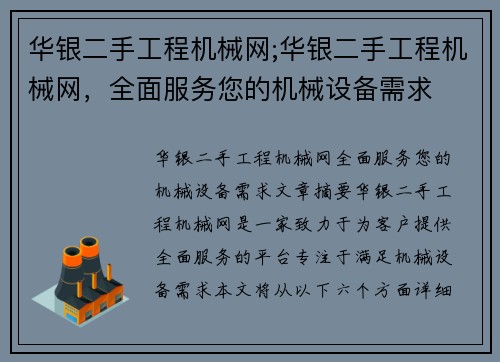 华银二手工程机械网;华银二手工程机械网，全面服务您的机械设备需求

华银二手工程机械网全面服务您的机械设备需求文章摘要华银二手工程机械网是一家致力于为客户提供全面服务的平台专注于满足机械设备需求本文将从以下六个方面详细